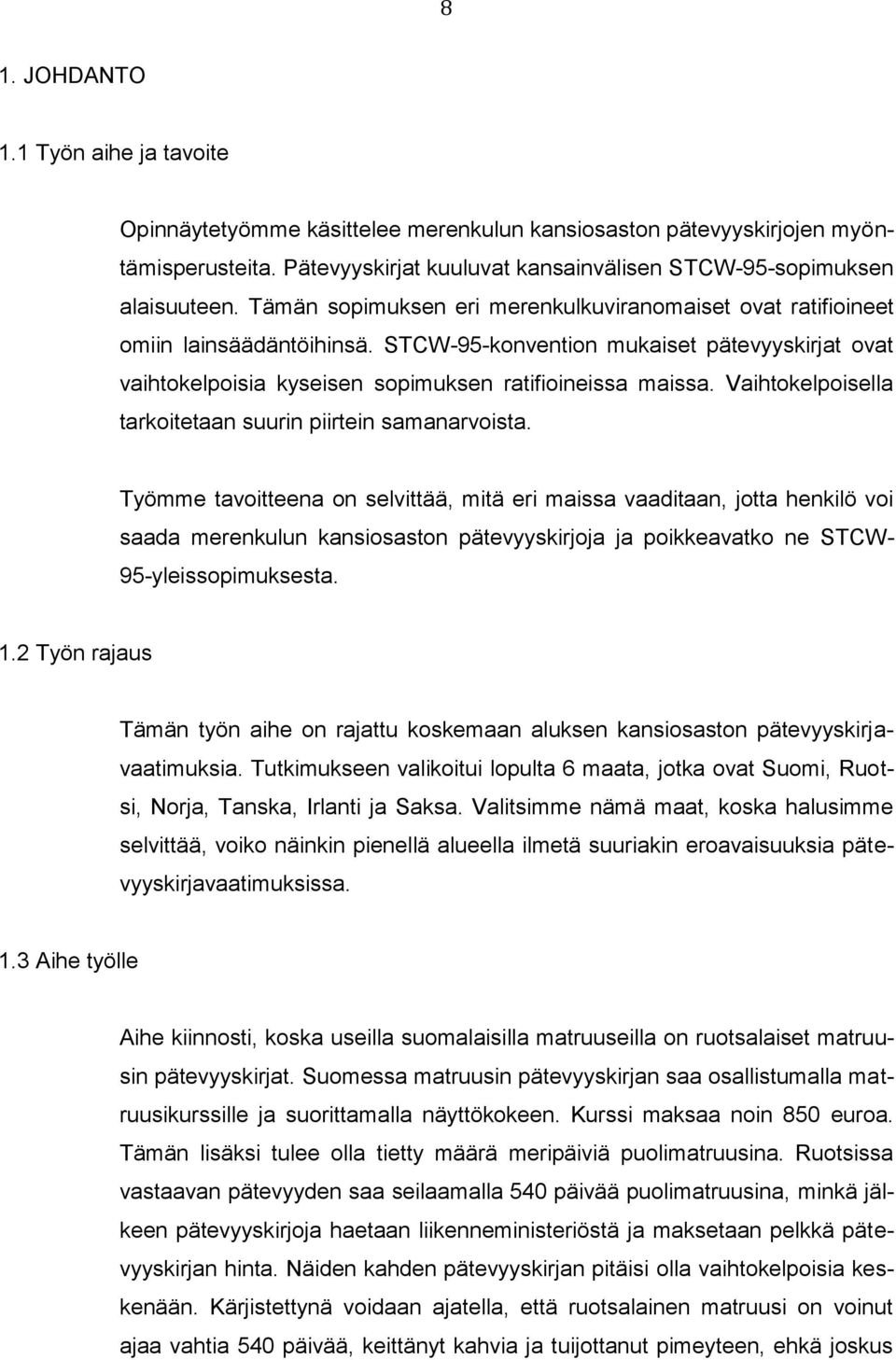 8

1. JOHDANTO

1.1 Työn aihe ja tavoite

Opinnäytetyömme käsittelee merenkulun kansiosaston pätevyyskirjojen myöntämisperusteita. Pätevyyskirjat kuuluvat kansainvälisen STCW-95-sopimuksen alaisuuteen. Tämän sopimuksen eri merenkulkuviranomaiset ovat ratifioineet omiin lainsäädäntöihinsä. STCW-95-konvention mukaiset pätevyyskirjat ovat vaihtokelpoisia kyseisen sopimuksen ratifioineissa maissa. Vaihtokelpoisella tarkoitetaan suurin piirtein samanarvoista.

Työmme tavoitteena on selvittää, mitä eri maissa vaaditaan, jotta henkilö voi saada merenkulun kansiosaston pätevyyskirjoja ja poikkeavatko ne STCW-95-yleissopimuksesta.

1.2 Työn rajaus

Tämän työn aihe on rajattu koskemaan aluksen kansiosaston pätevyyskirjavaatimuksia. Tutkimukseen valikoitui lopulta 6 maata, jotka ovat Suomi, Ruotsi, Norja, Tanska, Irlanti ja Saksa. Valitsimme nämä maat, koska halusimme selvittää, voiko näinkin pienellä alueella ilmetä suuriakin eroavaisuuksia pätevyyskirjavaatimuksissa.

1.3 Aihe työlle

Aihe kiinnosti, koska useilla suomalaisilla matruuseilla on ruotsalaiset matruusin pätevyyskirjat. Suomessa matruusin pätevyyskirjan saa osallistumalla matruusikurssille ja suorittamalla näyttökokeen. Kurssi maksaa noin 850 euroa. Tämän lisäksi tulee olla tietty määrä meripäiviä puolimatruusina. Ruotsissa vastaavan pätevyyden saa seilaamalla 540 päivää puolimatruusina, minkä jälkeen pätevyyskirjoja haetaan liikenneministeriöstä ja maksetaan pelkkä pätevyyskirjan hinta. Näiden kahden pätevyyskirjan pitäisi olla vaihtokelpoisia keskenään. Kärjistettynä voidaan ajatella, että ruotsalainen matruusi on voinut ajaa vahtia 540 päivää, keittänyt kahvia ja tuijottanut pimeyteen, ehkä joskus